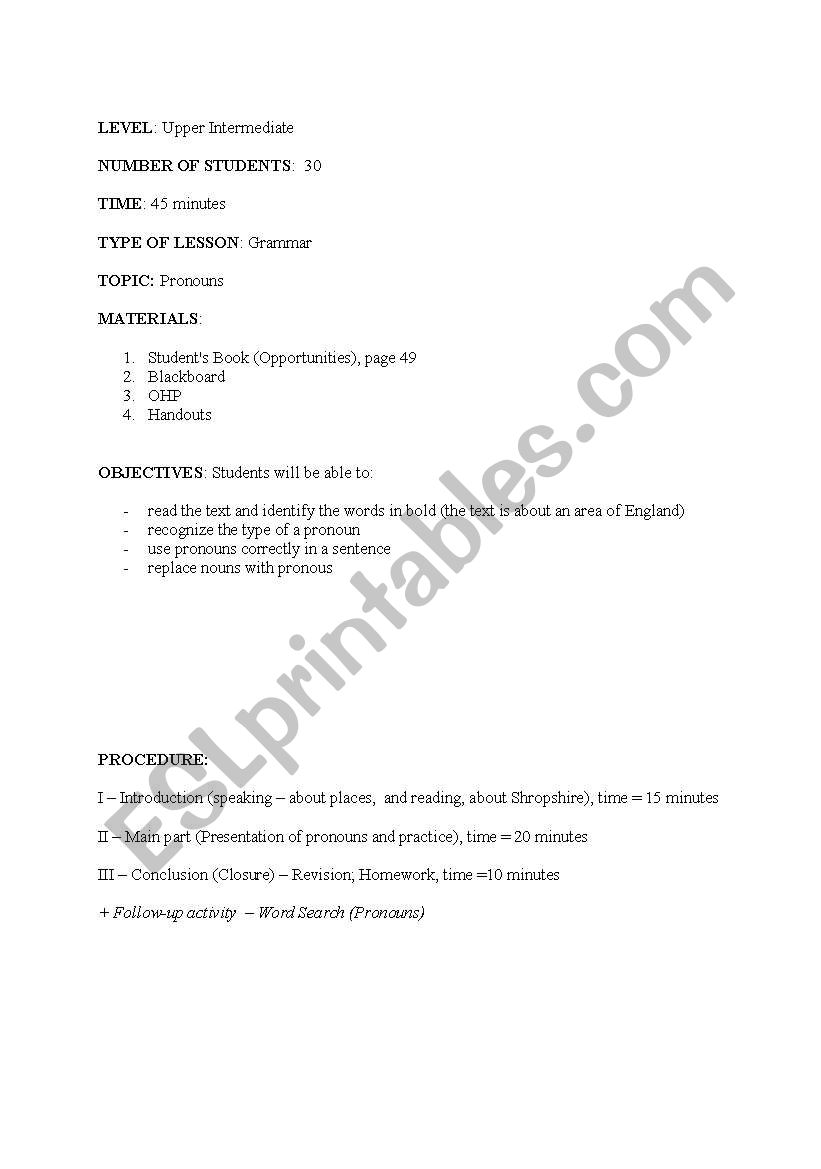 LEVEL: Upper Intermediate

NUMBER OF STUDENTS: 30

TIME: 45 minutes

TYPE OF LESSON: Grammar

TOPIC: Pronouns

MATERIALS:

1. Student's Book (Opportunities), page 49
2. Blackboard
3. OHP
4. Handouts

OBJECTIVES: Students will be able to:

- read the text and identify the words in bold (the text is about an area of England)
- recognize the type of a pronoun
- use pronouns correctly in a sentence
- replace nouns with pronous

PROCEDURE:

I – Introduction (speaking – about places, and reading, about Shropshire), time = 15 minutes

II – Main part (Presentation of pronouns and practice), time = 20 minutes

III – Conclusion (Closure) – Revision; Homework, time =10 minutes

+ Follow-up activity – Word Search (Pronouns)

ESLprintables.com